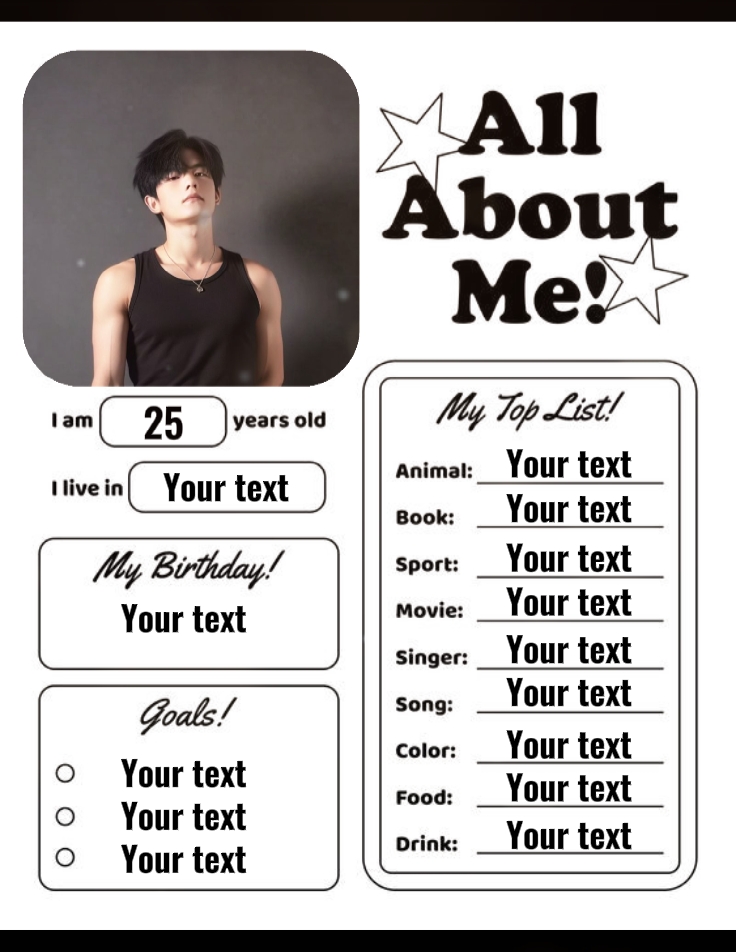 All About Me!

I am 25 years old

I live in Your text

My Birthday!
Your text

Goals!
○ Your text
○ Your text
○ Your text

My Top List!
Animal: Your text
Book: Your text
Sport: Your text
Movie: Your text
Singer: Your text
Song: Your text
Color: Your text
Food: Your text
Drink: Your text